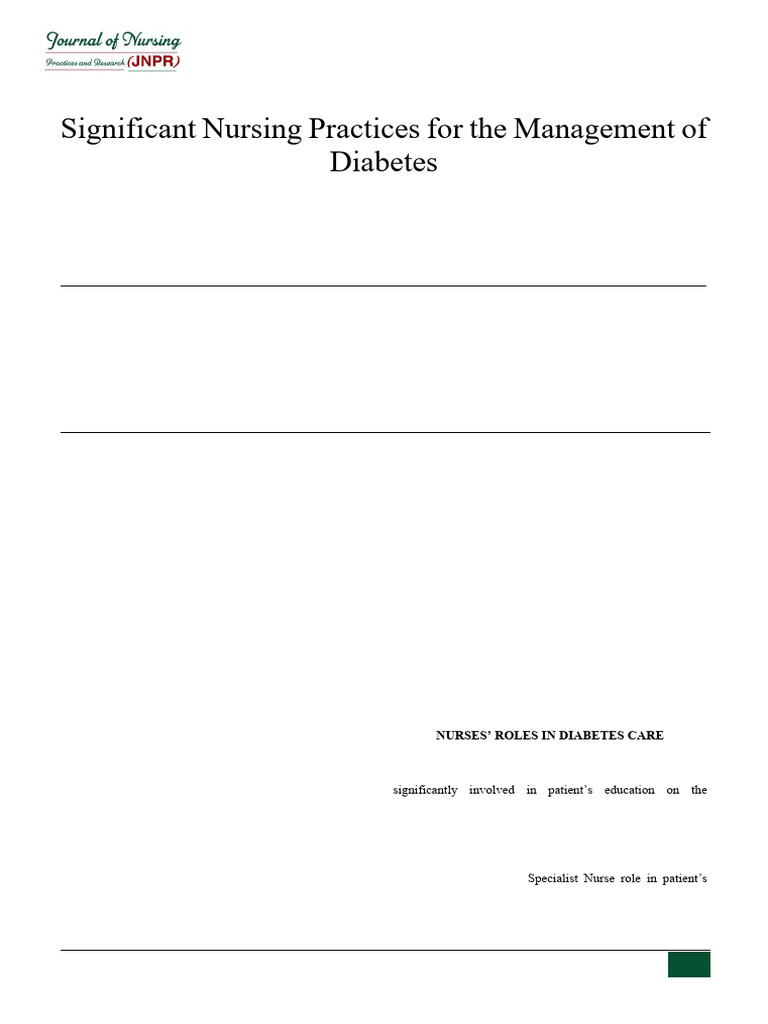 Journal of Nursing
Practices and Research (JNPR)

Significant Nursing Practices for the Management of Diabetes

NURSES' ROLES IN DIABETES CARE

significantly involved in patient's education on the

Specialist Nurse role in patient's